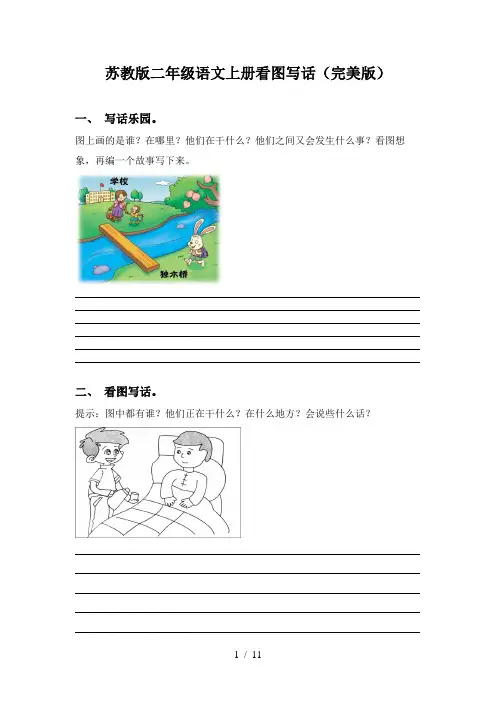 苏教版二年级语文上册看图写话（完美版）

一、 写话乐园。

图上画的是谁？在哪里？他们在干什么？他们之间又会发生什么事？看图想象，再编一个故事写下来。

学校

独木桥

二、 看图写话。

提示：图中都有谁？他们正在干什么？在什么地方？会说些什么话？

1 / 11